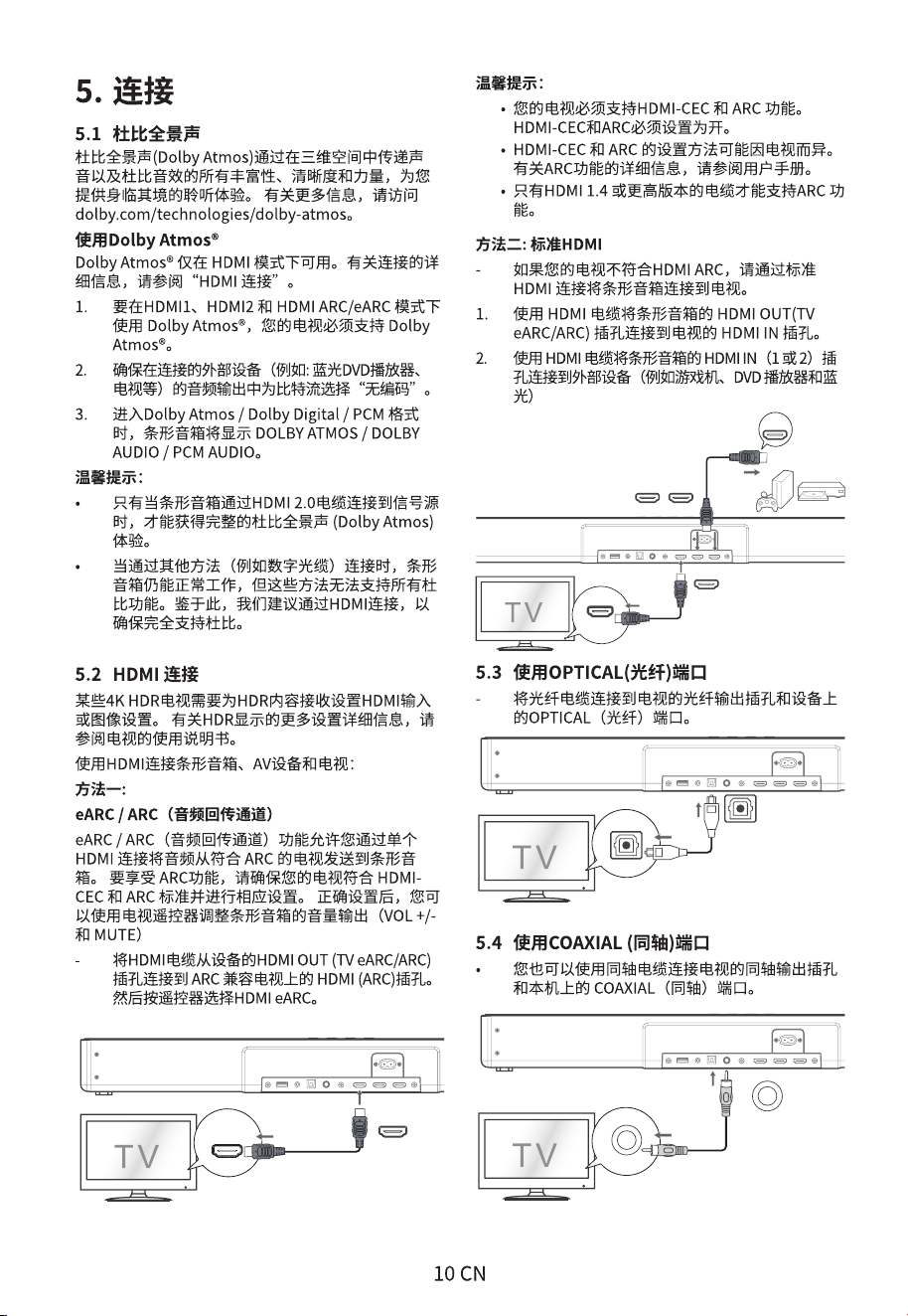 5. 连接

5.1 杜比全景声

杜比全景声(Dolby Atmos)通过在三维空间中传递声音以及杜比音效的所有丰富性、清晰度和力量，为您提供身临其境的聆听体验。 有关更多信息，请访问 dolby.com/technologies/dolby-atmos。

使用Dolby Atmos®

Dolby Atmos® 仅在 HDMI 模式下可用。有关连接的详细信息，请参阅“HDMI 连接”。

1. 要在HDMI1、HDMI2 和 HDMI ARC/eARC 模式下使用 Dolby Atmos®，您的电视必须支持 Dolby Atmos®。

2. 确保在连接的外部设备（例如: 蓝光DVD播放器、电视等）的音频输出中为比特流选择“无编码”。

3. 进入Dolby Atmos / Dolby Digital / PCM 格式时，条形音箱将显示 DOLBY ATMOS / DOLBY AUDIO / PCM AUDIO。

温馨提示：

• 只有当条形音箱通过HDMI 2.0电缆连接到信号源时，才能获得完整的杜比全景声 (Dolby Atmos) 体验。

• 当通过其他方法（例如数字光缆）连接时，条形音箱仍能正常工作，但这些方法无法支持所有杜比功能。鉴于此，我们建议通过HDMI连接，以确保完全支持杜比。

5.2 HDMI 连接

某些4K HDR电视需要为HDR内容接收设置HDMI输入或图像设置。 有关HDR显示的更多设置详细信息，请参阅电视的使用说明书。

使用HDMI连接条形音箱、AV设备和电视：

方法一:

eARC / ARC（音频回传通道）

eARC / ARC（音频回传通道）功能允许您通过单个 HDMI 连接将音频从符合 ARC 的电视发送到条形音箱。 要享受 ARC功能，请确保您的电视符合 HDMI-CEC 和 ARC 标准并进行相应设置。 正确设置后，您可以使用电视遥控器调整条形音箱的音量输出（VOL +/- 和 MUTE）

- 将HDMI电缆从设备的HDMI OUT (TV eARC/ARC) 插孔连接到 ARC 兼容电视上的 HDMI (ARC)插孔。然后按遥控器选择HDMI eARC。

TV

温馨提示：

• 您的电视必须支持HDMI-CEC 和 ARC 功能。HDMI-CEC和ARC必须设置为开。

• HDMI-CEC 和 ARC 的设置方法可能因电视而异。有关ARC功能的详细信息，请参阅用户手册。

• 只有HDMI 1.4 或更高版本的电缆才能支持ARC 功能。

方法二: 标准HDMI

- 如果您的电视不符合HDMI ARC，请通过标准 HDMI 连接将条形音箱连接到电视。

1. 使用 HDMI 电缆将条形音箱的 HDMI OUT(TV eARC/ARC) 插孔连接到电视的 HDMI IN 插孔。

2. 使用 HDMI 电缆将条形音箱的 HDMI IN（1 或 2）插孔连接到外部设备（例如游戏机、DVD 播放器和蓝光）

TV

5.3 使用OPTICAL(光纤)端口

- 将光纤电缆连接到电视的光纤输出插孔和设备上的OPTICAL（光纤）端口。

TV

5.4 使用COAXIAL (同轴)端口

• 您也可以使用同轴电缆连接电视的同轴输出插孔和本机上的 COAXIAL（同轴）端口。

TV

10 CN